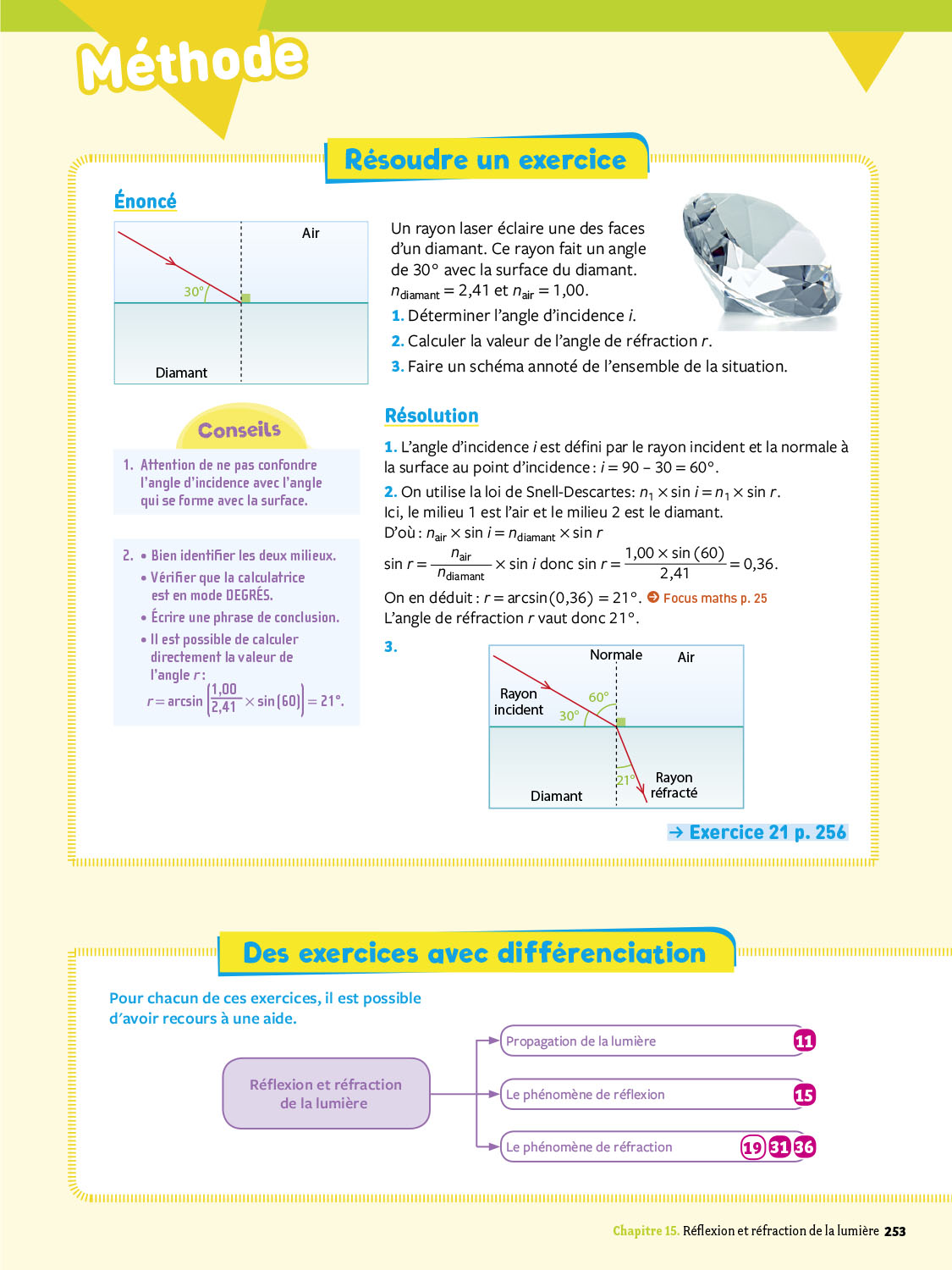 Méthode

Résoudre un exercice

Énoncé

Air

30°

Diamant

Un rayon laser éclaire une des faces d'un diamant. Ce rayon fait un angle de 30° avec la surface du diamant. $n_{diamant} = 2,41$ et $n_{air} = 1,00$.

1. Déterminer l'angle d'incidence $i$.

2. Calculer la valeur de l'angle de réfraction $r$.

3. Faire un schéma annoté de l'ensemble de la situation.

Conseils

1. Attention de ne pas confondre l'angle d'incidence avec l'angle qui se forme avec la surface.

2. • Bien identifier les deux milieux.
• Vérifier que la calculatrice est en mode DEGRÉS.
• Écrire une phrase de conclusion.
• Il est possible de calculer directement la valeur de l'angle $r$ :
$r = \arcsin\left(\frac{1,00}{2,41} \times \sin(60)\right) = 21°$.

Résolution

1. L'angle d'incidence $i$ est défini par le rayon incident et la normale à la surface au point d'incidence : $i = 90 - 30 = 60°$.

2. On utilise la loi de Snell-Descartes: $n_1 \times \sin i = n_1 \times \sin r$.
Ici, le milieu 1 est l'air et le milieu 2 est le diamant.
D'où : $n_{air} \times \sin i = n_{diamant} \times \sin r$
$\sin r = \frac{n_{air}}{n_{diamant}} \times \sin i$ donc $\sin r = \frac{1,00 \times \sin(60)}{2,41} = 0,36$.
On en déduit : $r = \arcsin(0,36) = 21°$. Focus maths p. 25
L'angle de réfraction $r$ vaut donc 21°.

3.

Normale

Air

Rayon incident

60°

30°

21°

Rayon réfracté

Diamant

→ Exercice 21 p. 256

Des exercices avec différenciation

Pour chacun de ces exercices, il est possible d'avoir recours à une aide.

Réflexion et réfraction de la lumière

Propagation de la lumière 11

Le phénomène de réflexion 15

Le phénomène de réfraction 19 31 36

Chapitre 15. Réflexion et réfraction de la lumière 253